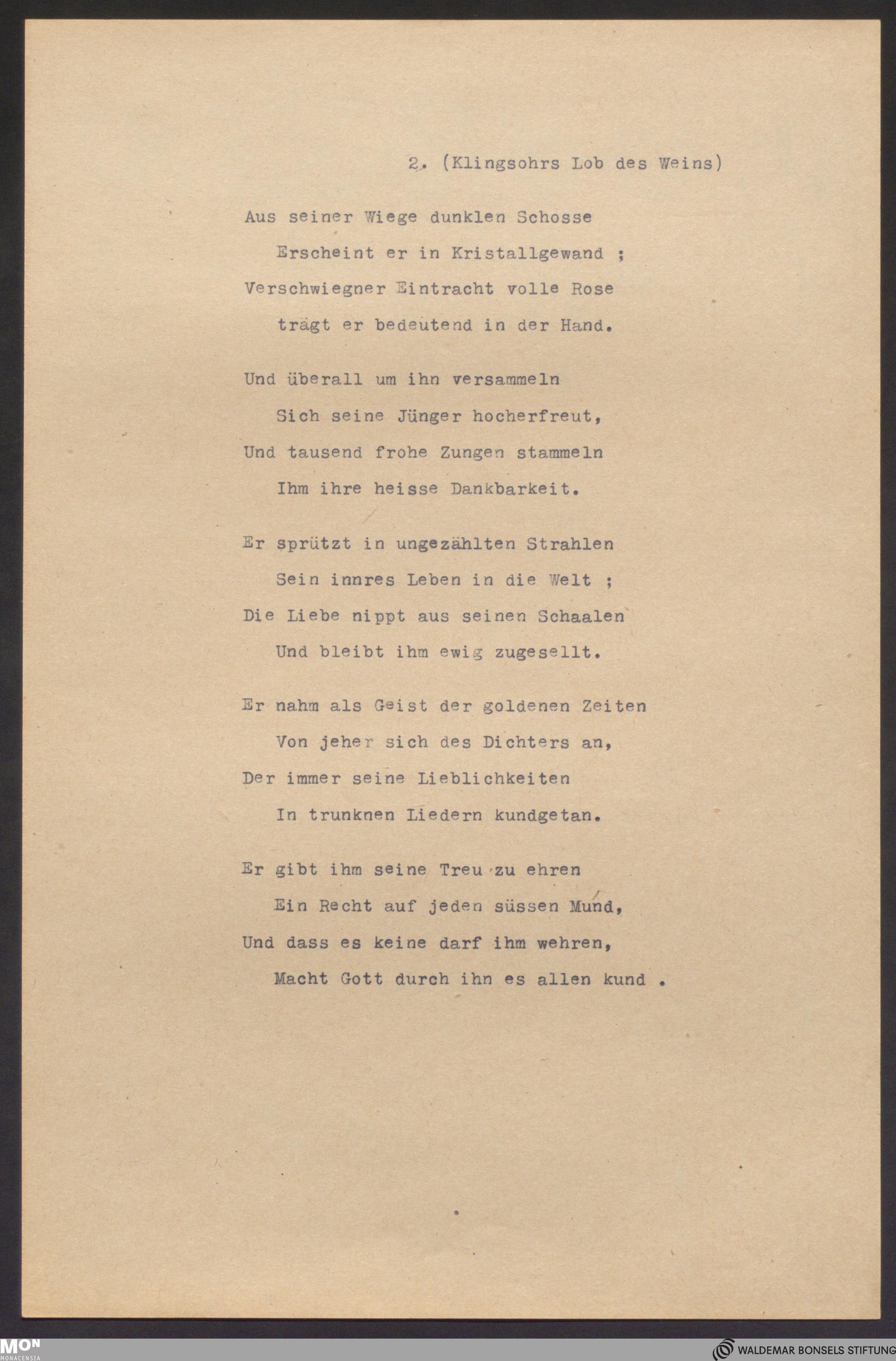 2. (Klingsohrs Lob des Weins)

Aus seiner Wiege dunklen Schosse
Erscheint er in Kristallgewand ;
Verschwiegner Eintracht volle Rose
trägt er bedeutend in der Hand.

Und überall um ihn versammeln
Sich seine Jünger hocherfreut,
Und tausend frohe Zungen stammeln
Ihm ihre heisse Dankbarkeit.

Er sprützt in ungezählten Strahlen
Sein innres Leben in die Welt ;
Die Liebe nippt aus seinen Schaalen
Und bleibt ihm ewig zugesellt.

Er nahm als Geist der goldenen Zeiten
Von jeher sich des Dichters an,
Der immer seine Lieblichkeiten
In trunknen Liedern kundgetan.

Er gibt ihm seine Treu zu ehren
Ein Recht auf jeden süssen Mund,
Und dass es keine darf ihm wehren,
Macht Gott durch ihn es allen kund .

MON
MONACENSIA

WALDEMAR BONSELS STIFTUNG